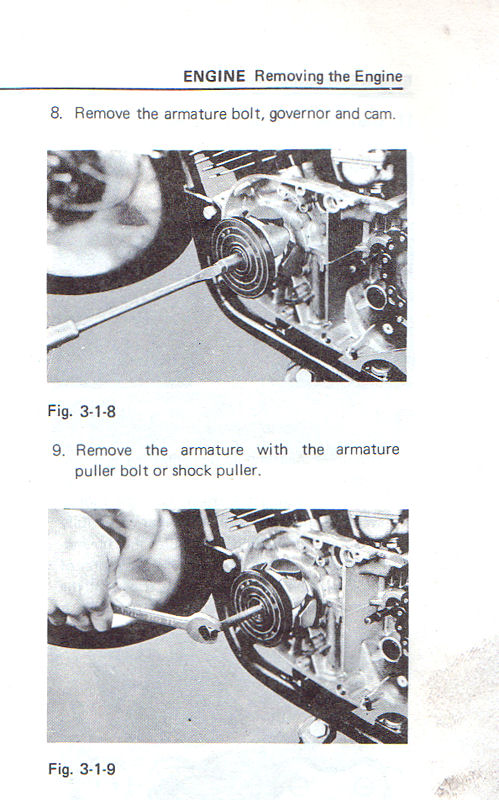 ENGINE Removing the Engine

8. Remove the armature bolt, governor and cam.

Fig. 3-1-8

9. Remove the armature with the armature puller bolt or shock puller.

Fig. 3-1-9